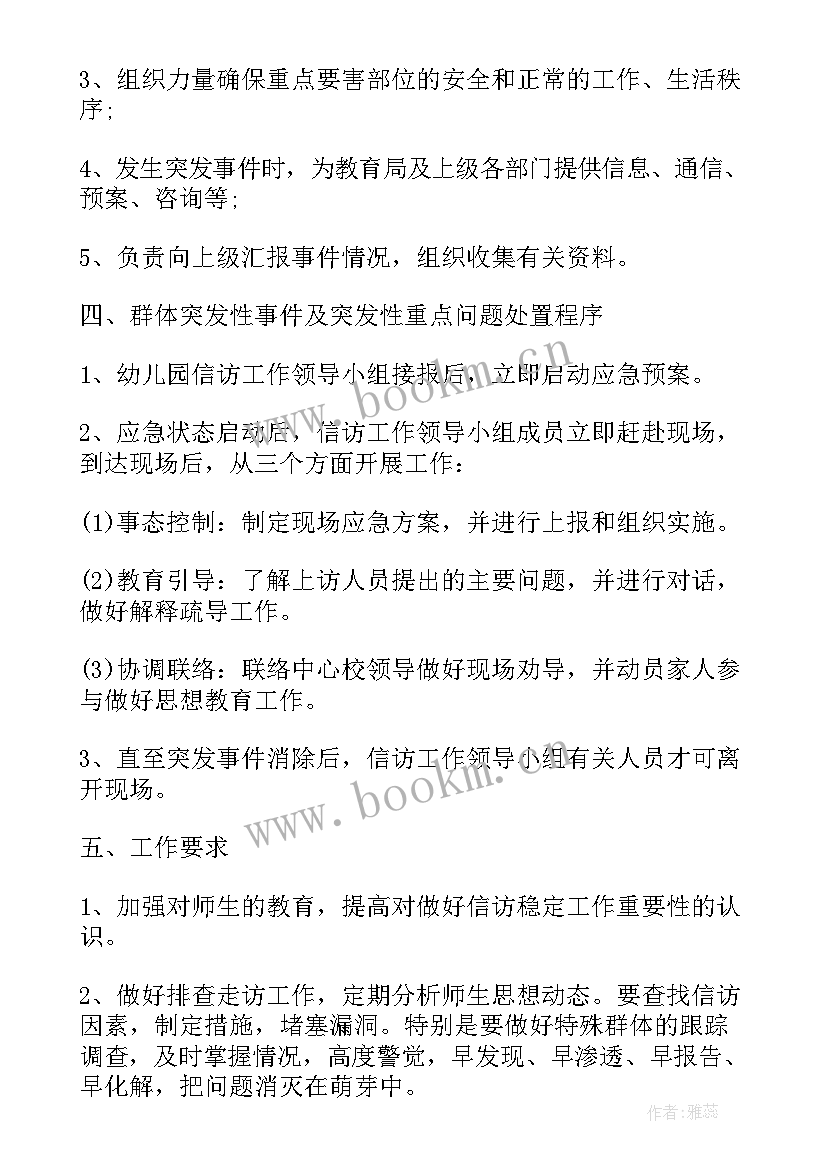 3、组织力量确保重点要害部位的安全和正常的工作、生活秩序;

4、发生突发事件时，为教育局及上级各部门提供信息、通信、预案、咨询等;

5、负责向上级汇报事件情况，组织收集有关资料。

四、群体突发性事件及突发性重点问题处置程序

1、幼儿园信访工作领导小组接报后，立即启动应急预案。

2、应急状态启动后，信访工作领导小组成员立即赶赴现场，到达现场后，从三个方面开展工作：

(1)事态控制：制定现场应急方案，并进行上报和组织实施。

(2)教育引导：了解上访人员提出的主要问题，并进行对话，做好解释疏导工作。

(3)协调联络：联络中心校领导做好现场劝导，并动员家人参与做好思想教育工作。

3、直至突发事件消除后，信访工作领导小组有关人员才可离开现场。

五、工作要求

1、加强对师生的教育，提高对做好信访稳定工作重要性的认识。

2、做好排查走访工作，定期分析师生思想动态。要查找信访因素，制定措施，堵塞漏洞。特别是要做好特殊群体的跟踪调查，及时掌握情况，高度警觉，早发现、早渗透、早报告、早化解，把问题消灭在萌芽中。

www.bookm.cn

www.bookm.cn

作者：雅蕊